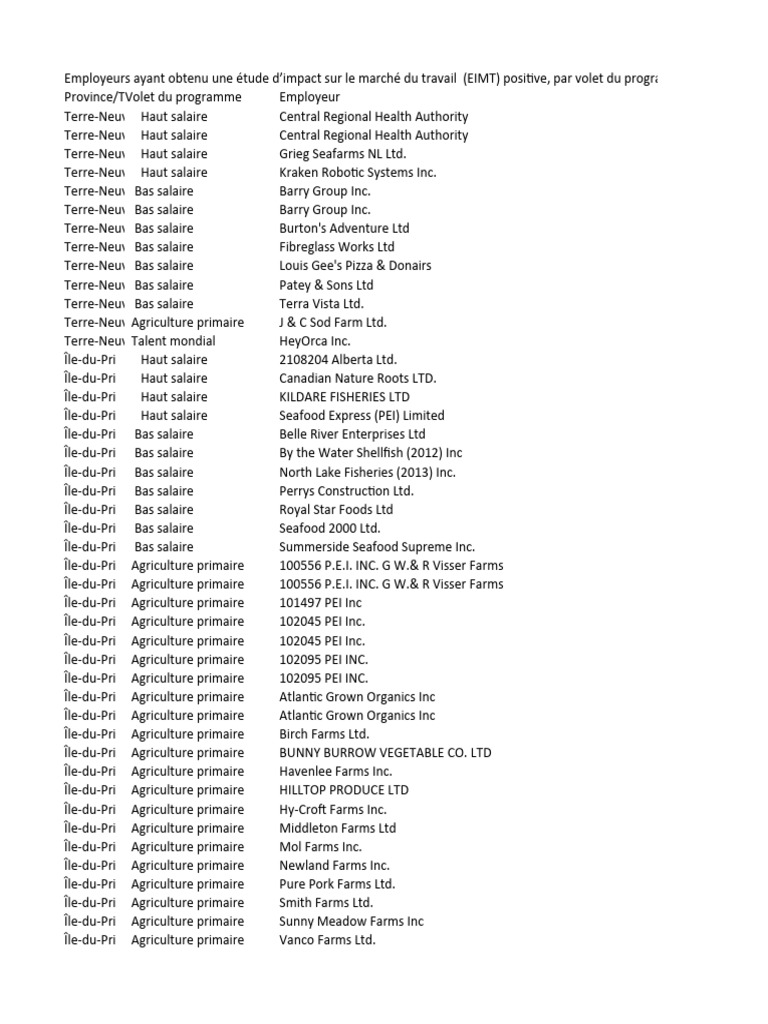 Employeurs ayant obtenu une étude d'impact sur le marché du travail (EIMT) positive, par volet du progra

| Province/T | Volet du programme | Employeur |
|---|---|---|
| Terre-Neuv | Haut salaire | Central Regional Health Authority |
| Terre-Neuv | Haut salaire | Central Regional Health Authority |
| Terre-Neuv | Haut salaire | Grieg Seafarms NL Ltd. |
| Terre-Neuv | Haut salaire | Kraken Robotic Systems Inc. |
| Terre-Neuv | Bas salaire | Barry Group Inc. |
| Terre-Neuv | Bas salaire | Barry Group Inc. |
| Terre-Neuv | Bas salaire | Burton's Adventure Ltd |
| Terre-Neuv | Bas salaire | Fibreglass Works Ltd |
| Terre-Neuv | Bas salaire | Louis Gee's Pizza & Donairs |
| Terre-Neuv | Bas salaire | Patey & Sons Ltd |
| Terre-Neuv | Bas salaire | Terra Vista Ltd. |
| Terre-Neuv | Agriculture primaire | J & C Sod Farm Ltd. |
| Terre-Neuv | Talent mondial | HeyOrca Inc. |
| Île-du-Pri | Haut salaire | 2108204 Alberta Ltd. |
| Île-du-Pri | Haut salaire | Canadian Nature Roots LTD. |
| Île-du-Pri | Haut salaire | KILDARE FISHERIES LTD |
| Île-du-Pri | Haut salaire | Seafood Express (PEI) Limited |
| Île-du-Pri | Bas salaire | Belle River Enterprises Ltd |
| Île-du-Pri | Bas salaire | By the Water Shellfish (2012) Inc |
| Île-du-Pri | Bas salaire | North Lake Fisheries (2013) Inc. |
| Île-du-Pri | Bas salaire | Perrys Construction Ltd. |
| Île-du-Pri | Bas salaire | Royal Star Foods Ltd |
| Île-du-Pri | Bas salaire | Seafood 2000 Ltd. |
| Île-du-Pri | Bas salaire | Summerside Seafood Supreme Inc. |
| Île-du-Pri | Agriculture primaire | 100556 P.E.I. INC. G W.& R Visser Farms |
| Île-du-Pri | Agriculture primaire | 100556 P.E.I. INC. G W.& R Visser Farms |
| Île-du-Pri | Agriculture primaire | 101497 PEI Inc |
| Île-du-Pri | Agriculture primaire | 102045 PEI Inc. |
| Île-du-Pri | Agriculture primaire | 102045 PEI Inc. |
| Île-du-Pri | Agriculture primaire | 102095 PEI INC. |
| Île-du-Pri | Agriculture primaire | 102095 PEI INC. |
| Île-du-Pri | Agriculture primaire | Atlantic Grown Organics Inc |
| Île-du-Pri | Agriculture primaire | Atlantic Grown Organics Inc |
| Île-du-Pri | Agriculture primaire | Birch Farms Ltd. |
| Île-du-Pri | Agriculture primaire | BUNNY BURROW VEGETABLE CO. LTD |
| Île-du-Pri | Agriculture primaire | Havenlee Farms Inc. |
| Île-du-Pri | Agriculture primaire | HILLTOP PRODUCE LTD |
| Île-du-Pri | Agriculture primaire | Hy-Croft Farms Inc. |
| Île-du-Pri | Agriculture primaire | Middleton Farms Ltd |
| Île-du-Pri | Agriculture primaire | Mol Farms Inc. |
| Île-du-Pri | Agriculture primaire | Newland Farms Inc. |
| Île-du-Pri | Agriculture primaire | Pure Pork Farms Ltd. |
| Île-du-Pri | Agriculture primaire | Smith Farms Ltd. |
| Île-du-Pri | Agriculture primaire | Sunny Meadow Farms Inc |
| Île-du-Pri | Agriculture primaire | Vanco Farms Ltd. |